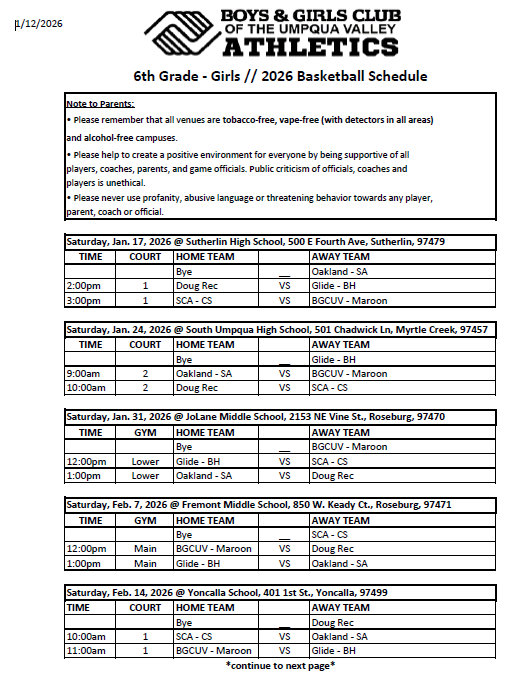 1/12/2026

BOYS & GIRLS CLUB
OF THE UMPQUA VALLEY
ATHLETICS

6th Grade - Girls // 2026 Basketball Schedule

Note to Parents:
• Please remember that all venues are tobacco-free, vape-free (with detectors in all areas) and alcohol-free campuses.
• Please help to create a positive environment for everyone by being supportive of all players, coaches, parents, and game officials. Public criticism of officials, coaches and players is unethical.
• Please never use profanity, abusive language or threatening behavior towards any player, parent, coach or official.

Saturday, Jan. 17, 2026 @ Sutherlin High School, 500 E Fourth Ave, Sutherlin, 97479

| TIME | COURT | HOME TEAM | | AWAY TEAM |
|---|---|---|---|---|
| | | Bye | __ | Oakland - SA |
| 2:00pm | 1 | Doug Rec | VS | Glide - BH |
| 3:00pm | 1 | SCA - CS | VS | BGCUV - Maroon |

Saturday, Jan. 24, 2026 @ South Umpqua High School, 501 Chadwick Ln, Myrtle Creek, 97457

| TIME | COURT | HOME TEAM | | AWAY TEAM |
|---|---|---|---|---|
| | | Bye | __ | Glide - BH |
| 9:00am | 2 | Oakland - SA | VS | BGCUV - Maroon |
| 10:00am | 2 | Doug Rec | VS | SCA - CS |

Saturday, Jan. 31, 2026 @ JoLane Middle School, 2153 NE Vine St., Roseburg, 97470

| TIME | GYM | HOME TEAM | | AWAY TEAM |
|---|---|---|---|---|
| | | Bye | __ | BGCUV - Maroon |
| 12:00pm | Lower | Glide - BH | VS | SCA - CS |
| 1:00pm | Lower | Oakland - SA | VS | Doug Rec |

Saturday, Feb. 7, 2026 @ Fremont Middle School, 850 W. Keady Ct., Roseburg, 97471

| TIME | GYM | HOME TEAM | | AWAY TEAM |
|---|---|---|---|---|
| | | Bye | __ | SCA - CS |
| 12:00pm | Main | BGCUV - Maroon | VS | Doug Rec |
| 1:00pm | Main | Glide - BH | VS | Oakland - SA |

Saturday, Feb. 14, 2026 @ Yoncalla School, 401 1st St., Yoncalla, 97499

| TIME | COURT | HOME TEAM | | AWAY TEAM |
|---|---|---|---|---|
| | | Bye | __ | Doug Rec |
| 10:00am | 1 | SCA - CS | VS | Oakland - SA |
| 11:00am | 1 | BGCUV - Maroon | VS | Glide - BH |

*continue to next page*